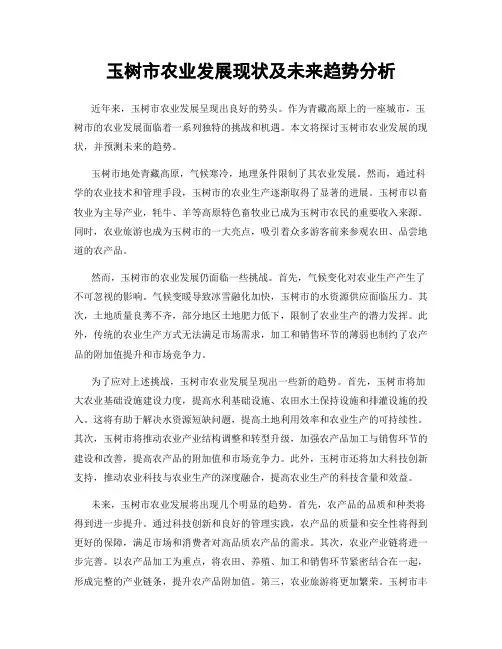 玉树市农业发展现状及未来趋势分析

近年来，玉树市农业发展呈现出良好的势头。作为青藏高原上的一座城市，玉树市的农业发展面临着一系列独特的挑战和机遇。本文将探讨玉树市农业发展的现状，并预测未来的趋势。

玉树市地处青藏高原，气候寒冷，地理条件限制了其农业发展。然而，通过科学的农业技术和管理手段，玉树市的农业生产逐渐取得了显著的进展。玉树市以畜牧业为主导产业，牦牛、羊等高原特色畜牧业已成为玉树市农民的重要收入来源。同时，农业旅游也成为玉树市的一大亮点，吸引着众多游客前来参观农田、品尝地道的农产品。

然而，玉树市的农业发展仍面临一些挑战。首先，气候变化对农业生产产生了不可忽视的影响。气候变暖导致冰雪融化加快，玉树市的水资源供应面临压力。其次，土地质量良莠不齐，部分地区土地肥力低下，限制了农业生产的潜力发挥。此外，传统的农业生产方式无法满足市场需求，加工和销售环节的薄弱也制约了农产品的附加值提升和市场竞争力。

为了应对上述挑战，玉树市农业发展呈现出一些新的趋势。首先，玉树市将加大农业基础设施建设力度，提高水利基础设施、农田水土保持设施和排灌设施的投入。这将有助于解决水资源短缺问题，提高土地利用效率和农业生产的可持续性。其次，玉树市将推动农业产业结构调整和转型升级，加强农产品加工与销售环节的建设和改善，提高农产品的附加值和市场竞争力。此外，玉树市还将加大科技创新支持，推动农业科技与农业生产的深度融合，提高农业生产的科技含量和效益。

未来，玉树市农业发展将出现几个明显的趋势。首先，农产品的品质和种类将得到进一步提升。通过科技创新和良好的管理实践，农产品的质量和安全性将得到更好的保障，满足市场和消费者对高品质农产品的需求。其次，农业产业链将进一步完善。以农产品加工为重点，将农田、养殖、加工和销售环节紧密结合在一起，形成完整的产业链条，提升农产品附加值。第三，农业旅游将更加繁荣。玉树市丰